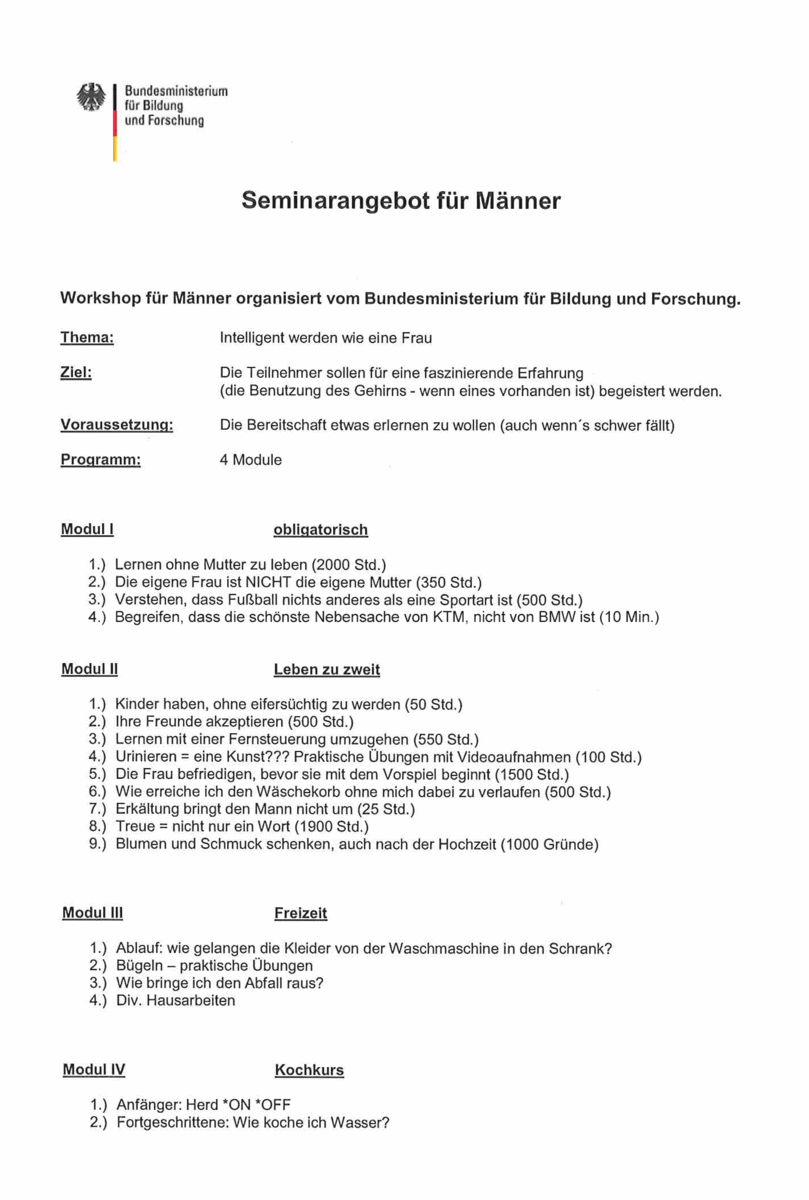 Bundesministerium
für Bildung
und Forschung

Seminarangebot für Männer

Workshop für Männer organisiert vom Bundesministerium für Bildung und Forschung.

Thema: Intelligent werden wie eine Frau

Ziel: Die Teilnehmer sollen für eine faszinierende Erfahrung (die Benutzung des Gehirns - wenn eines vorhanden ist) begeistert werden.

Voraussetzung: Die Bereitschaft etwas erlernen zu wollen (auch wenn´s schwer fällt)

Programm: 4 Module

Modul I obligatorisch

1.) Lernen ohne Mutter zu leben (2000 Std.)
2.) Die eigene Frau ist NICHT die eigene Mutter (350 Std.)
3.) Verstehen, dass Fußball nichts anderes als eine Sportart ist (500 Std.)
4.) Begreifen, dass die schönste Nebensache von KTM, nicht von BMW ist (10 Min.)

Modul II Leben zu zweit

1.) Kinder haben, ohne eifersüchtig zu werden (50 Std.)
2.) Ihre Freunde akzeptieren (500 Std.)
3.) Lernen mit einer Fernsteuerung umzugehen (550 Std.)
4.) Urinieren = eine Kunst??? Praktische Übungen mit Videoaufnahmen (100 Std.)
5.) Die Frau befriedigen, bevor sie mit dem Vorspiel beginnt (1500 Std.)
6.) Wie erreiche ich den Wäschekorb ohne mich dabei zu verlaufen (500 Std.)
7.) Erkältung bringt den Mann nicht um (25 Std.)
8.) Treue = nicht nur ein Wort (1900 Std.)
9.) Blumen und Schmuck schenken, auch nach der Hochzeit (1000 Gründe)

Modul III Freizeit

1.) Ablauf: wie gelangen die Kleider von der Waschmaschine in den Schrank?
2.) Bügeln – praktische Übungen
3.) Wie bringe ich den Abfall raus?
4.) Div. Hausarbeiten

Modul IV Kochkurs

1.) Anfänger: Herd *ON *OFF
2.) Fortgeschrittene: Wie koche ich Wasser?